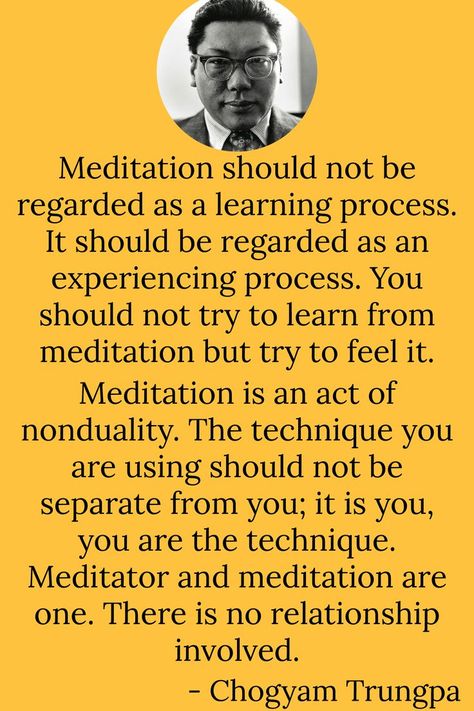 Meditation should not be regarded as a learning process. It should be regarded as an experiencing process. You should not try to learn from meditation but try to feel it.

Meditation is an act of nonduality. The technique you are using should not be separate from you; it is you, you are the technique. Meditator and meditation are one. There is no relationship involved.

- Chogyam Trungpa